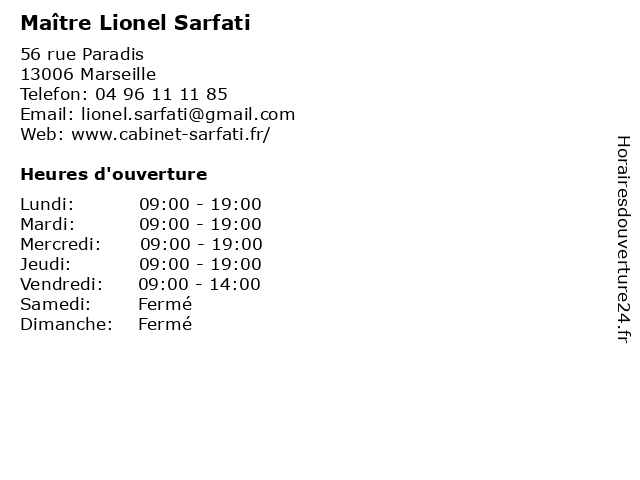 Maître Lionel Sarfati

56 rue Paradis
13006 Marseille
Telefon: 04 96 11 11 85
Email: lionel.sarfati@gmail.com
Web: www.cabinet-sarfati.fr/

Heures d'ouverture

Lundi: 09:00 - 19:00
Mardi: 09:00 - 19:00
Mercredi: 09:00 - 19:00
Jeudi: 09:00 - 19:00
Vendredi: 09:00 - 14:00
Samedi: Fermé
Dimanche: Fermé

Horairesdouverture24.fr